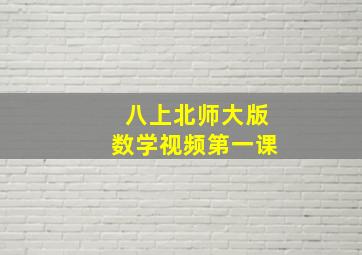 八上北师大版
数学视频第一课